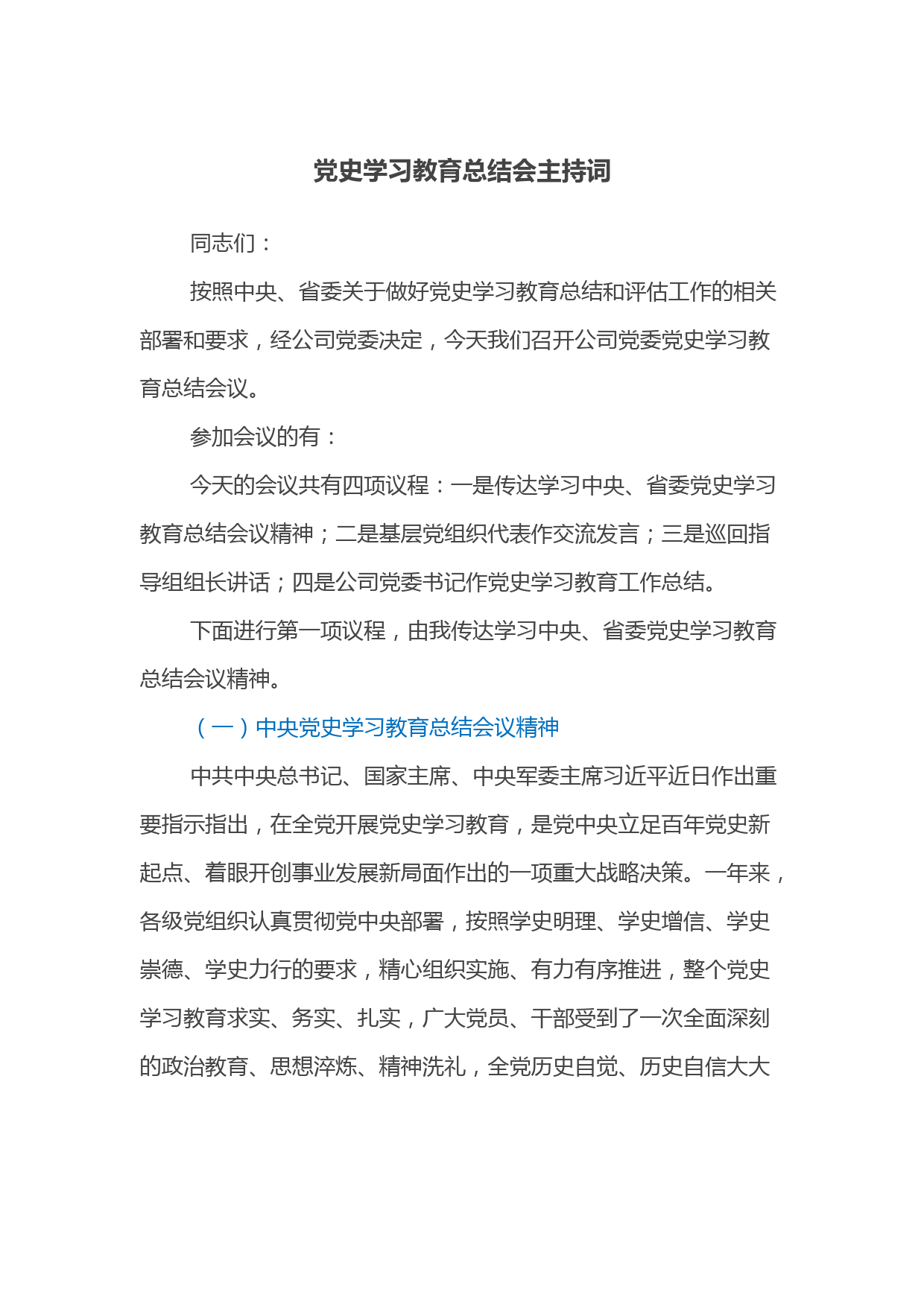 党史学习教育总结会主持词

同志们：

按照中央、省委关于做好党史学习教育总结和评估工作的相关部署和要求，经公司党委决定，今天我们召开公司党委党史学习教育总结会议。

参加会议的有：

今天的会议共有四项议程：一是传达学习中央、省委党史学习教育总结会议精神；二是基层党组织代表作交流发言；三是巡回指导组组长讲话；四是公司党委书记作党史学习教育工作总结。

下面进行第一项议程，由我传达学习中央、省委党史学习教育总结会议精神。

（一）中央党史学习教育总结会议精神

中共中央总书记、国家主席、中央军委主席习近平近日作出重要指示指出，在全党开展党史学习教育，是党中央立足百年党史新起点、着眼开创事业发展新局面作出的一项重大战略决策。一年来，各级党组织认真贯彻党中央部署，按照学史明理、学史增信、学史崇德、学史力行的要求，精心组织实施、有力有序推进，整个党史学习教育求实、务实、扎实，广大党员、干部受到了一次全面深刻的政治教育、思想淬炼、精神洗礼，全党历史自觉、历史自信大大